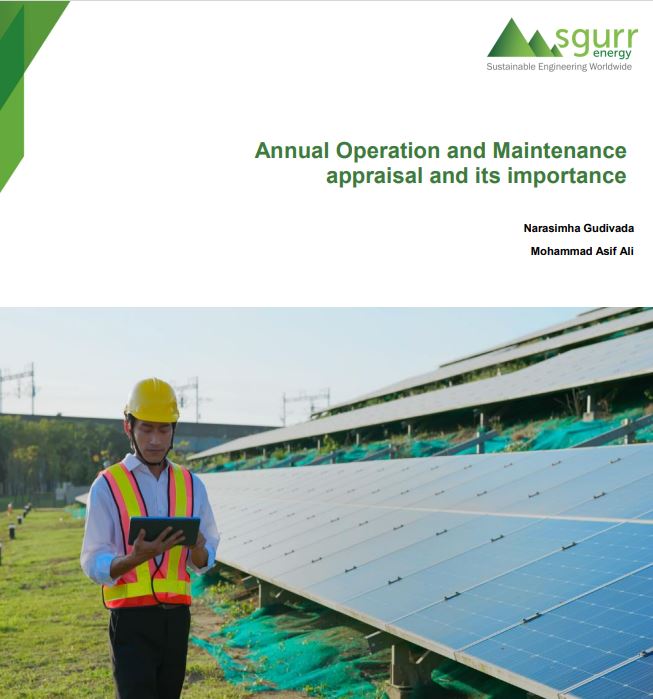 sgurr energy
Sustainable Engineering Worldwide

Annual Operation and Maintenance appraisal and its importance

Narasimha Gudivada

Mohammad Asif Ali